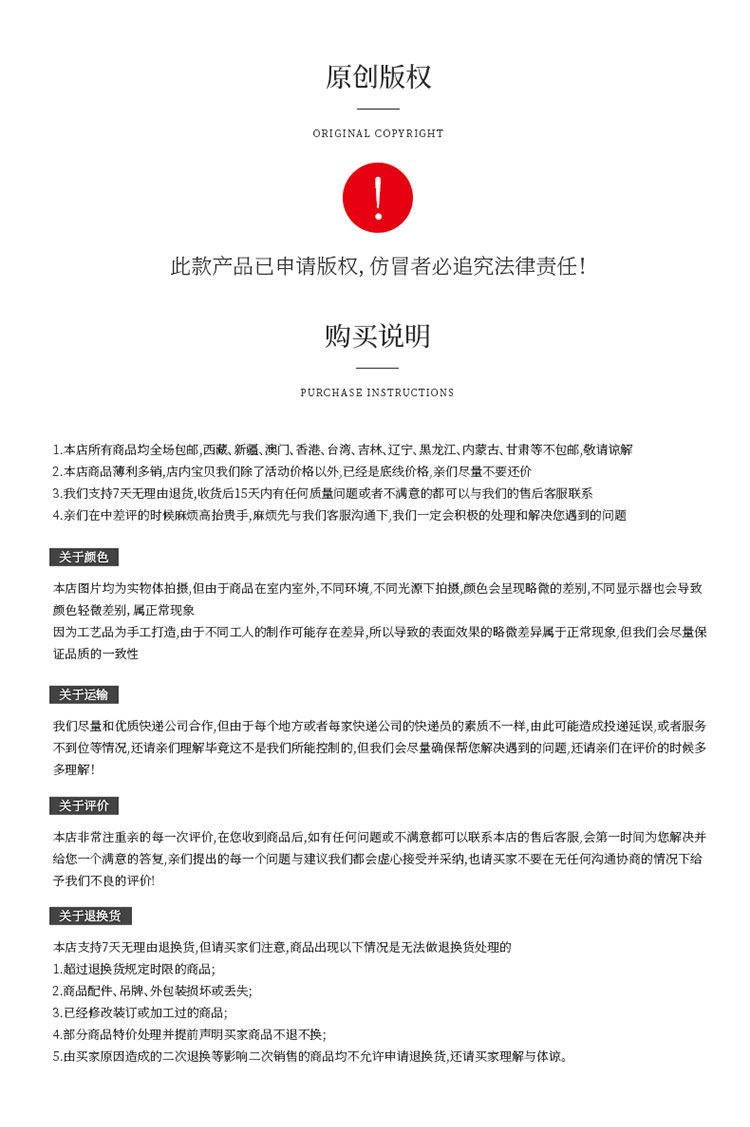 原创版权

ORIGINAL COPYRIGHT

!

此款产品已申请版权，仿冒者必追究法律责任！

购买说明

PURCHASE INSTRUCTIONS

1.本店所有商品均全场包邮，西藏、新疆、澳门、香港、台湾、吉林、辽宁、黑龙江、内蒙古、甘肃等不包邮，敬请谅解
2.本店商品薄利多销，店内宝贝我们除了活动价格以外，已经是底线价格，亲们尽量不要还价
3.我们支持7天无理由退货，收货后15天内有任何质量问题或者不满意的都可以与我们的售后客服联系
4.亲们在中差评的时候麻烦高抬贵手，麻烦先与我们客服沟通下，我们一定会积极的处理和解决您遇到的问题

关于颜色

本店图片均为实物体拍摄，但由于商品在室内室外，不同环境，不同光源下拍摄，颜色会呈现略微的差别，不同显示器也会导致颜色轻微差别，属正常现象
因为工艺品为手工打造，由于不同工人的制作可能存在差异，所以导致的表面效果的略微差异属于正常现象，但我们会尽量保证品质的一致性

关于运输

我们尽量和优质快递公司合作，但由于每个地方或者每家快递公司的快递员的素质不一样，由此可能造成投递延误，或者服务不到位等情况，还请亲们理解毕竟这不是我们所能控制的，但我们会尽量确保帮您解决遇到的问题，还请亲们在评价的时候多多理解！

关于评价

本店非常注重亲的每一次评价，在您收到商品后，如有任何问题或不满意都可以联系本店的售后客服，会第一时间为您解决并给您一个满意的答复，亲们提出的每一个问题与建议我们都会虚心接受并采纳，也请买家不要在无任何沟通协商的情况下给予我们不良的评价！

关于退换货

本店支持7天无理由退换货，但请买家们注意，商品出现以下情况是无法做退换货处理的
1.超过退换货规定时限的商品；
2.商品配件、吊牌、外包装损坏或丢失；
3.已经修改装订或加工过的商品；
4.部分商品特价处理并提前声明买家商品不退不换；
5.由买家原因造成的二次退换等影响二次销售的商品均不允许申请退换货，还请买家理解与体谅。